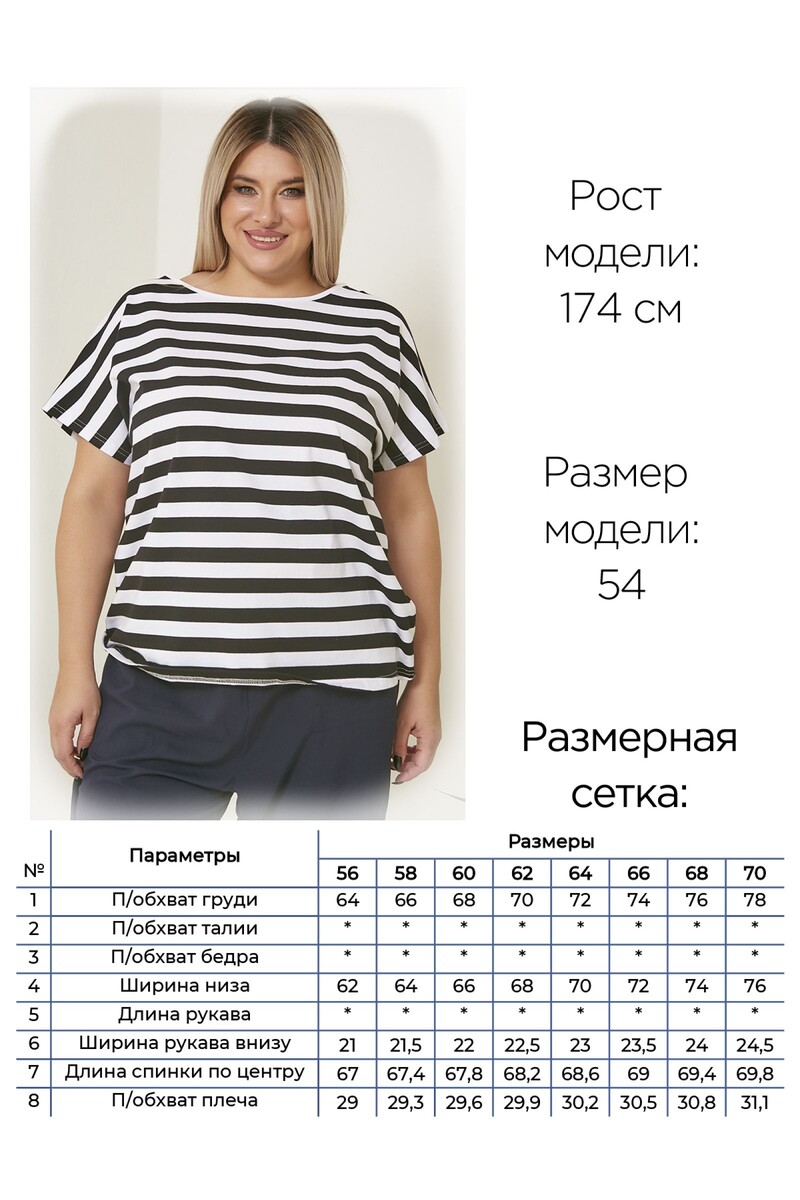 Рост модели: 174 см

Размер модели: 54

Размерная сетка:

| № | Параметры | Размеры | | | | | | | |
|---|---|---|---|---|---|---|---|---|---|
| | | 56 | 58 | 60 | 62 | 64 | 66 | 68 | 70 |
| 1 | П/обхват груди | 64 | 66 | 68 | 70 | 72 | 74 | 76 | 78 |
| 2 | П/обхват талии | * | * | * | * | * | * | * | * |
| 3 | П/обхват бедра | * | * | * | * | * | * | * | * |
| 4 | Ширина низа | 62 | 64 | 66 | 68 | 70 | 72 | 74 | 76 |
| 5 | Длина рукава | * | * | * | * | * | * | * | * |
| 6 | Ширина рукава внизу | 21 | 21,5 | 22 | 22,5 | 23 | 23,5 | 24 | 24,5 |
| 7 | Длина спинки по центру | 67 | 67,4 | 67,8 | 68,2 | 68,6 | 69 | 69,4 | 69,8 |
| 8 | П/обхват плеча | 29 | 29,3 | 29,6 | 29,9 | 30,2 | 30,5 | 30,8 | 31,1 |